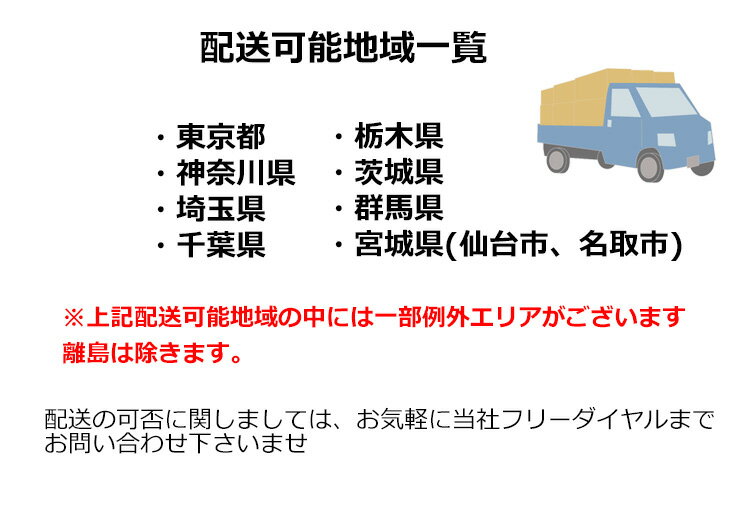 配送可能地域一覧

・東京都
・神奈川県
・埼玉県
・千葉県

・栃木県
・茨城県
・群馬県
・宮城県(仙台市、名取市)

※上記配送可能地域の中には一部例外エリアがございます
離島は除きます。

配送の可否に関しましては、お気軽に当社フリーダイヤルまでお問い合わせ下さいませ